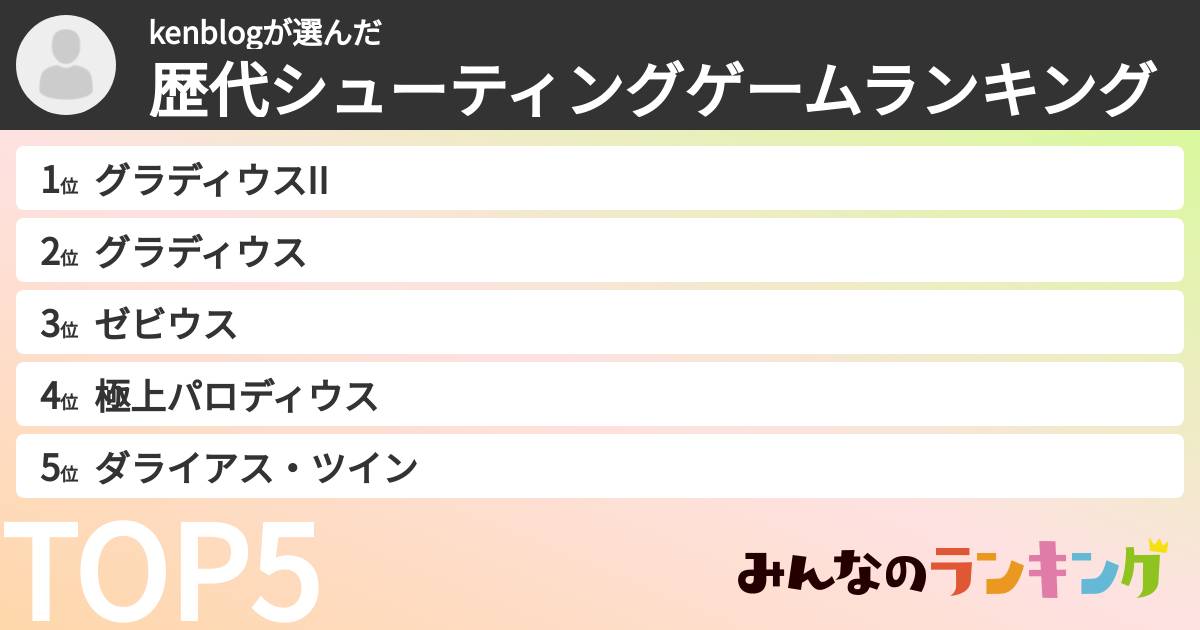 kenblogが選んだ
歴代シューティングゲームランキング

1位 グラディウスII

2位 グラディウス

3位 ゼビウス

4位 極上パロディウス

5位 ダライアス・ツイン

TOP5

みんなのランキング